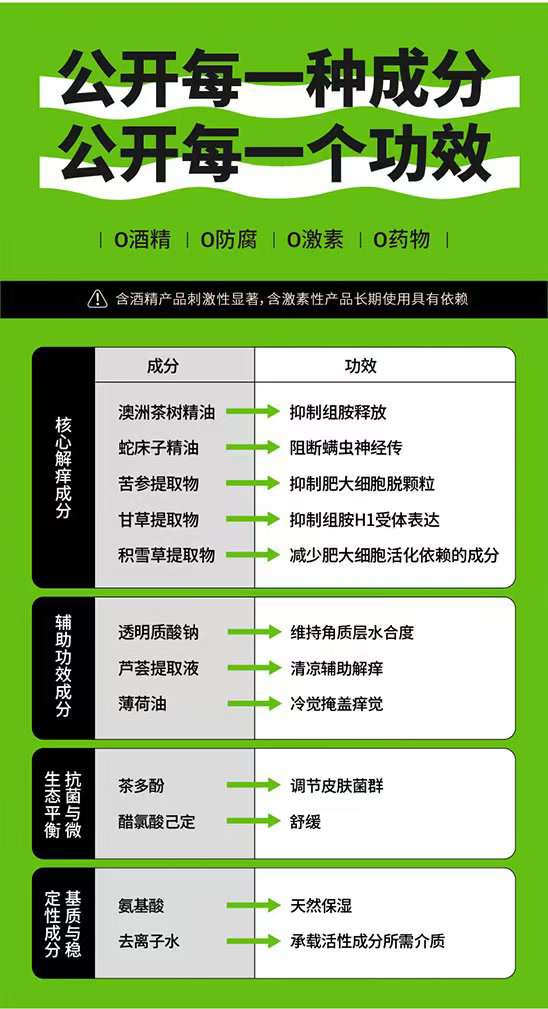 公开每一种成分
公开每一个功效

| 0酒精 | 0防腐 | 0激素 | 0药物 |

含酒精产品刺激性显著，含激素性产品长期使用具有依赖

| | 成分 | 功效 |
|---|---|---|
| 核心解痒成分 | 澳洲茶树精油 | 抑制组胺释放 |
| | 蛇床子精油 | 阻断螨虫神经传 |
| | 苦参提取物 | 抑制肥大细胞脱颗粒 |
| | 甘草提取物 | 抑制组胺H1受体表达 |
| | 积雪草提取物 | 减少肥大细胞活化依赖的成分 |
| 辅助功效成分 | 透明质酸钠 | 维持角质层水合度 |
| | 芦荟提取液 | 清凉辅助解痒 |
| | 薄荷油 | 冷觉掩盖痒觉 |
| 抗菌与微生态平衡 | 茶多酚 | 调节皮肤菌群 |
| | 醋氯酸己定 | 舒缓 |
| 基质与稳定性成分 | 氨基酸 | 天然保湿 |
| | 去离子水 | 承载活性成分所需介质 |